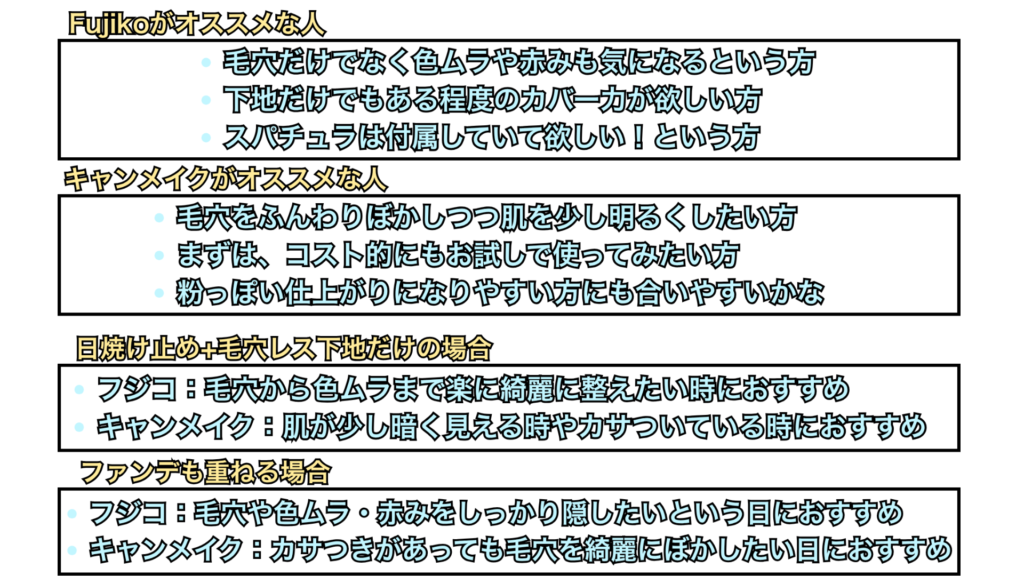 Fujikoがオススメな人

• 毛穴だけでなく色ムラや赤みも気になるという方
• 下地だけでもある程度のカバー力が欲しい方
• スパチュラは付属していて欲しい！という方

キャンメイクがオススメな人

• 毛穴をふんわりぼかしつつ肌を少し明るくしたい方
• まずは、コスト的にもお試しで使ってみたい方
• 粉っぽい仕上がりになりやすい方にも合いやすいかな

日焼け止め+毛穴レス下地だけの場合

• フジコ：毛穴から色ムラまで楽に綺麗に整えたい時におすすめ
• キャンメイク：肌が少し暗く見える時やカサついている時におすすめ

ファンデも重ねる場合

• フジコ：毛穴や色ムラ・赤みをしっかり隠したいという日におすすめ
• キャンメイク：カサつきがあっても毛穴を綺麗にぼかしたい日におすすめ